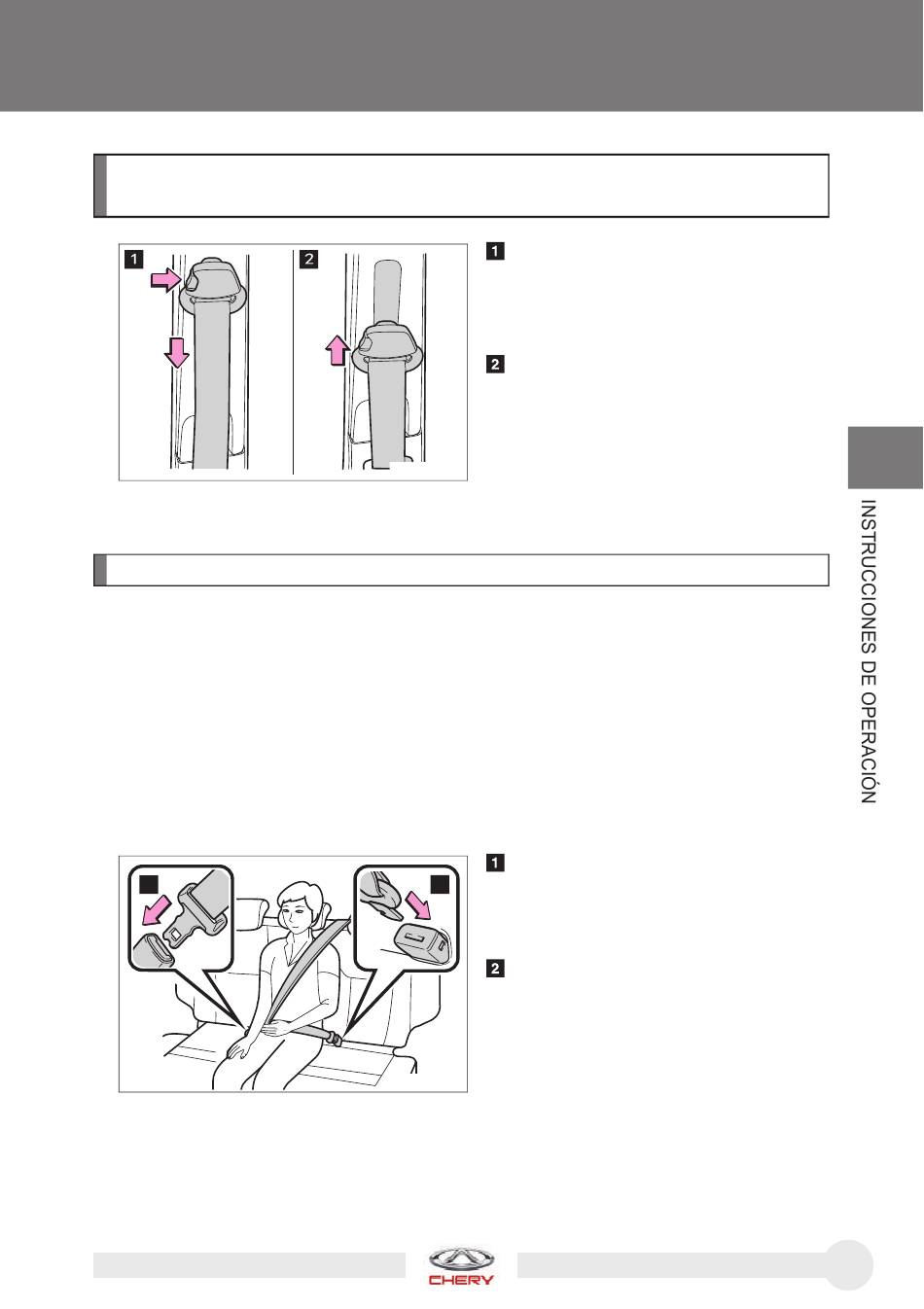 1

2

1

2

INSTRUCCIONES DE OPERACIÓN

1

2

CHERY